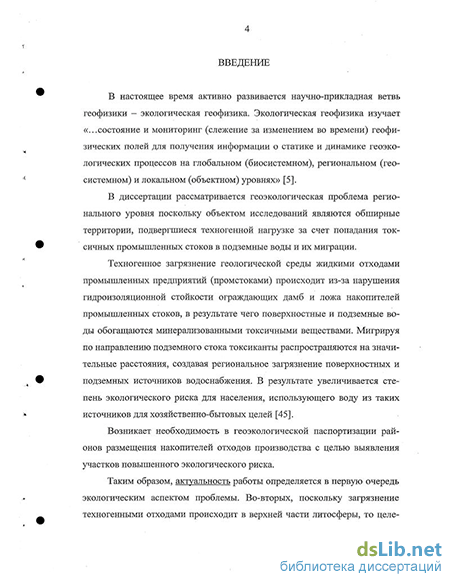 4

ВВЕДЕНИЕ

В настоящее время активно развивается научно-прикладная ветвь геофизики – экологическая геофизика. Экологическая геофизика изучает «…состояние и мониторинг (слежение за изменением во времени) геофизических полей для получения информации о статике и динамике геоэкологических процессов на глобальном (биосистемном), региональном (геосистемном) и локальном (объектном) уровнях» [5].

В диссертации рассматривается геоэкологическая проблема регионального уровня поскольку объектом исследований являются обширные территории, подвергшиеся техногенной нагрузке за счет попадания токсичных промышленных стоков в подземные воды и их миграции.

Техногенное загрязнение геологической среды жидкими отходами промышленных предприятий (промстоками) происходит из-за нарушения гидроизоляционной стойкости ограждающих дамб и ложа накопителей промышленных стоков, в результате чего поверхностные и подземные воды обогащаются минерализованными токсичными веществами. Мигрируя по направлению подземного стока токсиканты распространяются на значительные расстояния, создавая региональное загрязнение поверхностных и подземных источников водоснабжения. В результате увеличивается степень экологического риска для населения, использующего воду из таких источников для хозяйственно-бытовых целей [45].

Возникает необходимость в геоэкологической паспортизации районов размещения накопителей отходов производства с целью выявления участков повышенного экологического риска.

Таким образом, актуальность работы определяется в первую очередь экологическим аспектом проблемы. Во-вторых, поскольку загрязнение техногенными отходами происходит в верхней части литосферы, то целе-

dsLib.net
библиотека диссертаций